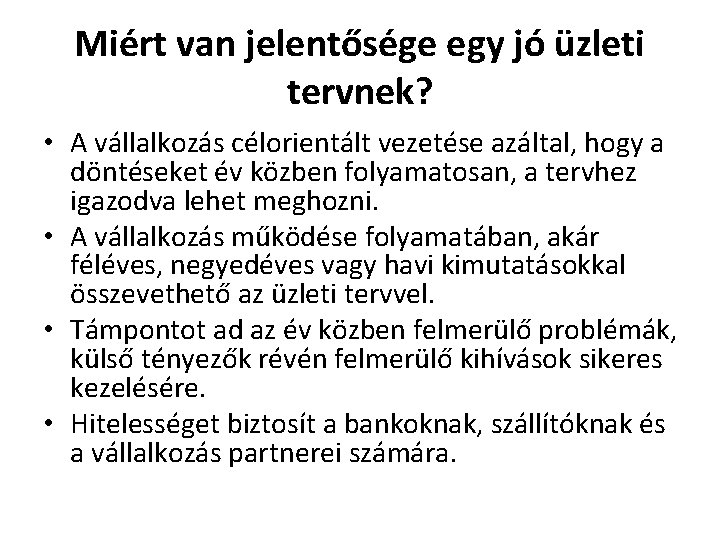 Miért van jelentősége egy jó üzleti tervnek?

• A vállalkozás célorientált vezetése azáltal, hogy a döntéseket év közben folyamatosan, a tervhez igazodva lehet meghozni.
• A vállalkozás működése folyamatában, akár féléves, negyedéves vagy havi kimutatásokkal összevethető az üzleti tervvel.
• Támpontot ad az év közben felmerülő problémák, külső tényezők révén felmerülő kihívások sikeres kezelésére.
• Hitelességet biztosít a bankoknak, szállítóknak és a vállalkozás partnerei számára.